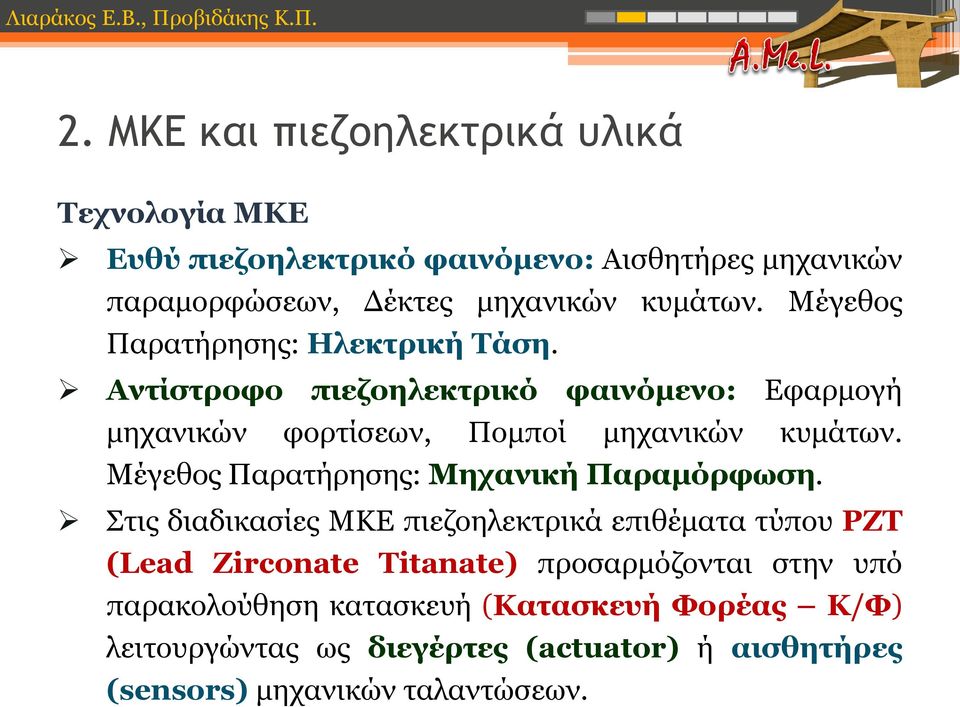 Λιαράκος Ε.Β., Προβιδάκης Κ.Π.

A.Me.L.

2. ΜΚΕ και πιεζοηλεκτρικά υλικά

Τεχνολογία ΜΚΕ

➢ Ευθύ πιεζοηλεκτρικό φαινόμενο: Αισθητήρες μηχανικών παραμορφώσεων, Δέκτες μηχανικών κυμάτων. Μέγεθος Παρατήρησης: Ηλεκτρική Τάση.

➢ Αντίστροφο πιεζοηλεκτρικό φαινόμενο: Εφαρμογή μηχανικών φορτίσεων, Πομποί μηχανικών κυμάτων. Μέγεθος Παρατήρησης: Μηχανική Παραμόρφωση.

➢ Στις διαδικασίες ΜΚΕ πιεζοηλεκτρικά επιθέματα τύπου PZT (Lead Zirconate Titanate) προσαρμόζονται στην υπό παρακολούθηση κατασκευή (Κατασκευή Φορέας – Κ/Φ) λειτουργώντας ως διεγέρτες (actuator) ή αισθητήρες (sensors) μηχανικών ταλαντώσεων.